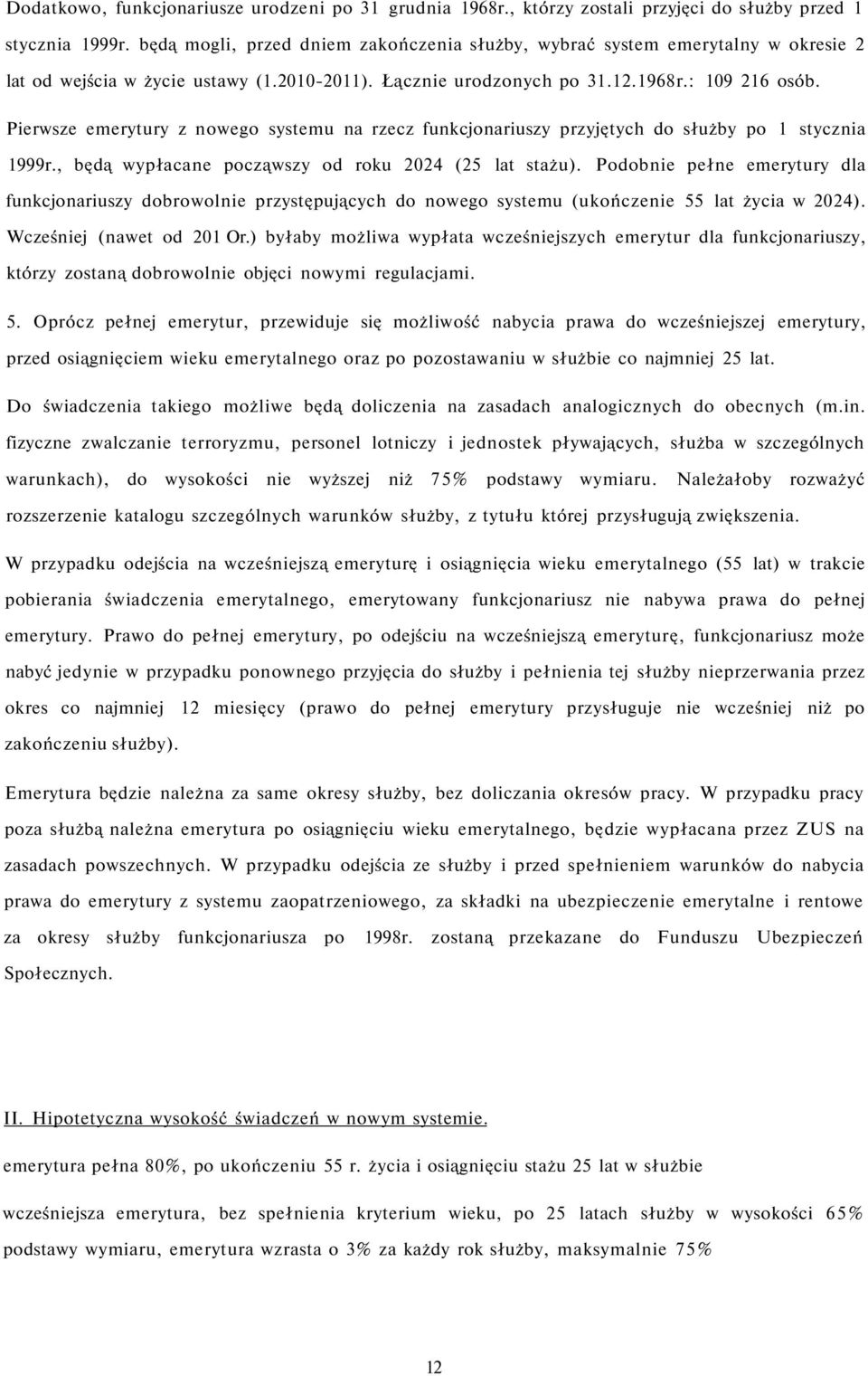 Dodatkowo, funkcjonariusze urodzeni po 31 grudnia 1968r., którzy zostali przyjęci do służby przed 1 stycznia 1999r. będą mogli, przed dniem zakończenia służby, wybrać system emerytalny w okresie 2 lat od wejścia w życie ustawy (1.2010-2011). Łącznie urodzonych po 31.12.1968r.: 109 216 osób.

Pierwsze emerytury z nowego systemu na rzecz funkcjonariuszy przyjętych do służby po 1 stycznia 1999r., będą wypłacane począwszy od roku 2024 (25 lat stażu). Podobnie pełne emerytury dla funkcjonariuszy dobrowolnie przystępujących do nowego systemu (ukończenie 55 lat życia w 2024). Wcześniej (nawet od 201 Or.) byłaby możliwa wypłata wcześniejszych emerytur dla funkcjonariuszy, którzy zostaną dobrowolnie objęci nowymi regulacjami.

5. Oprócz pełnej emerytur, przewiduje się możliwość nabycia prawa do wcześniejszej emerytury, przed osiągnięciem wieku emerytalnego oraz po pozostawaniu w służbie co najmniej 25 lat.

Do świadczenia takiego możliwe będą doliczenia na zasadach analogicznych do obecnych (m.in. fizyczne zwalczanie terroryzmu, personel lotniczy i jednostek pływających, służba w szczególnych warunkach), do wysokości nie wyższej niż 75% podstawy wymiaru. Należałoby rozważyć rozszerzenie katalogu szczególnych warunków służby, z tytułu której przysługują zwiększenia.

W przypadku odejścia na wcześniejszą emeryturę i osiągnięcia wieku emerytalnego (55 lat) w trakcie pobierania świadczenia emerytalnego, emerytowany funkcjonariusz nie nabywa prawa do pełnej emerytury. Prawo do pełnej emerytury, po odejściu na wcześniejszą emeryturę, funkcjonariusz może nabyć jedynie w przypadku ponownego przyjęcia do służby i pełnienia tej służby nieprzerwania przez okres co najmniej 12 miesięcy (prawo do pełnej emerytury przysługuje nie wcześniej niż po zakończeniu służby).

Emerytura będzie należna za same okresy służby, bez doliczania okresów pracy. W przypadku pracy poza służbą należna emerytura po osiągnięciu wieku emerytalnego, będzie wypłacana przez ZUS na zasadach powszechnych. W przypadku odejścia ze służby i przed spełnieniem warunków do nabycia prawa do emerytury z systemu zaopatrzeniowego, za składki na ubezpieczenie emerytalne i rentowe za okresy służby funkcjonariusza po 1998r. zostaną przekazane do Funduszu Ubezpieczeń Społecznych.

II. Hipotetyczna wysokość świadczeń w nowym systemie.

emerytura pełna 80%, po ukończeniu 55 r. życia i osiągnięciu stażu 25 lat w służbie

wcześniejsza emerytura, bez spełnienia kryterium wieku, po 25 latach służby w wysokości 65% podstawy wymiaru, emerytura wzrasta o 3% za każdy rok służby, maksymalnie 75%

12